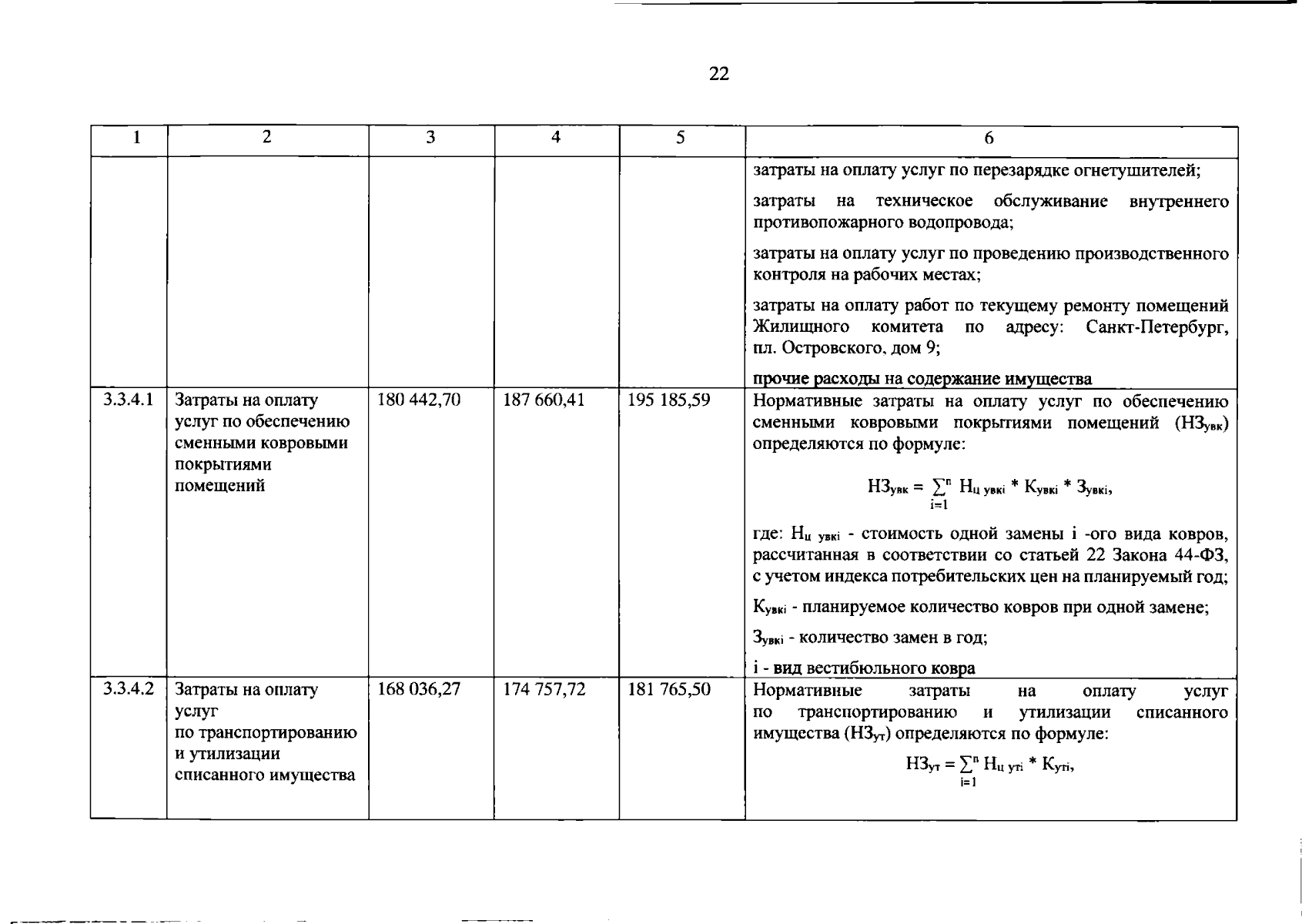 22

| 1 | 2 | 3 | 4 | 5 | 6 |
|---|---|---|---|---|---|
|  |  |  |  |  | затраты на оплату услуг по перезарядке огнетушителей; затраты на техническое обслуживание внутреннего противопожарного водопровода; затраты на оплату услуг по проведению производственного контроля на рабочих местах; затраты на оплату работ по текущему ремонту помещений Жилищного комитета по адресу: Санкт-Петербург, пл. Островского, дом 9; прочие расходы на содержание имущества |
| 3.3.4.1 | Затраты на оплату услуг по обеспечению сменными ковровыми покрытиями помещений | 180 442,70 | 187 660,41 | 195 185,59 | Нормативные затраты на оплату услуг по обеспечению сменными ковровыми покрытиями помещений ($НЗ_{увк}$) определяются по формуле: $НЗ_{увк} = \sum_{i=1}^{n} Н_{ц\ увкi} * К_{увкi} * З_{увкi}$, где: $Н_{ц\ увкi}$ - стоимость одной замены i -ого вида ковров, рассчитанная в соответствии со статьей 22 Закона 44-ФЗ, с учетом индекса потребительских цен на планируемый год; $К_{увкi}$ - планируемое количество ковров при одной замене; $З_{увкi}$ - количество замен в год; i - вид вестибюльного ковра |
| 3.3.4.2 | Затраты на оплату услуг по транспортированию и утилизации списанного имущества | 168 036,27 | 174 757,72 | 181 765,50 | Нормативные затраты на оплату услуг по транспортированию и утилизации списанного имущества ($НЗ_{ут}$) определяются по формуле: $НЗ_{ут} = \sum_{i=1}^{n} Н_{ц\ утi} * К_{утi}$, |